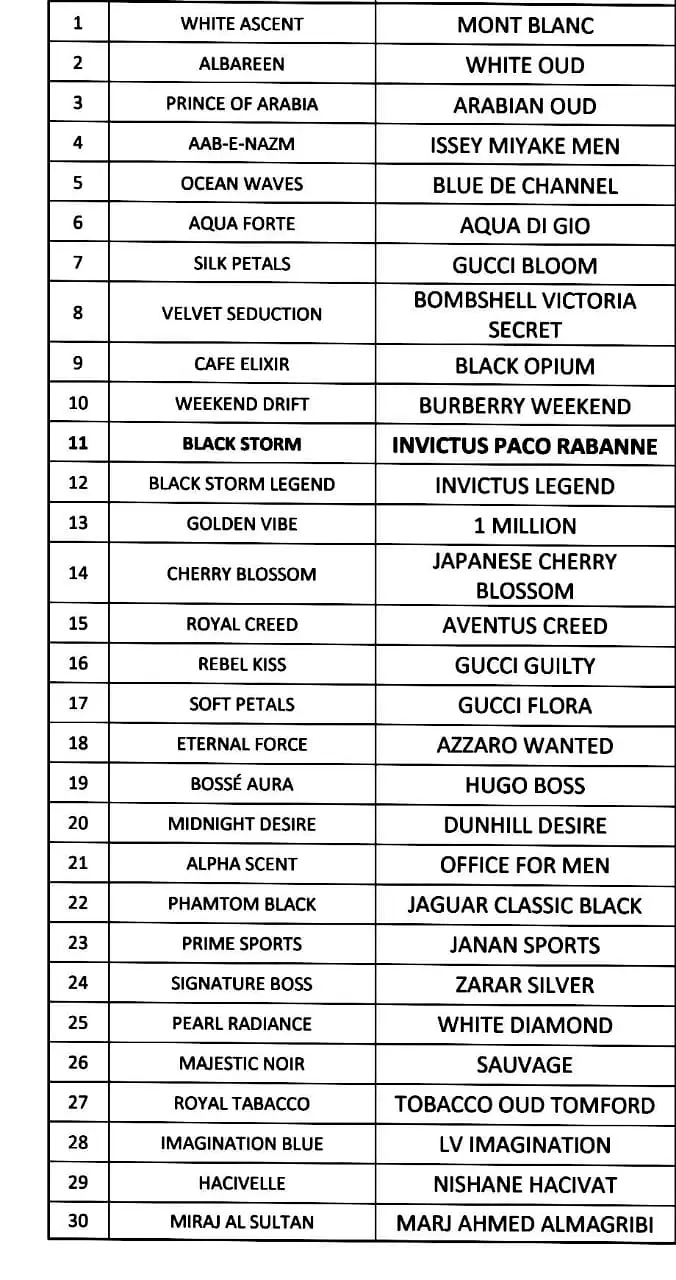 | 1 | WHITE ASCENT | MONT BLANC |
|---|---|---|
| 2 | ALBAREEN | WHITE OUD |
| 3 | PRINCE OF ARABIA | ARABIAN OUD |
| 4 | AAB-E-NAZM | ISSEY MIYAKE MEN |
| 5 | OCEAN WAVES | BLUE DE CHANNEL |
| 6 | AQUA FORTE | AQUA DI GIO |
| 7 | SILK PETALS | GUCCI BLOOM |
| 8 | VELVET SEDUCTION | BOMBSHELL VICTORIA SECRET |
| 9 | CAFE ELIXIR | BLACK OPIUM |
| 10 | WEEKEND DRIFT | BURBERRY WEEKEND |
| 11 | BLACK STORM | INVICTUS PACO RABANNE |
| 12 | BLACK STORM LEGEND | INVICTUS LEGEND |
| 13 | GOLDEN VIBE | 1 MILLION |
| 14 | CHERRY BLOSSOM | JAPANESE CHERRY BLOSSOM |
| 15 | ROYAL CREED | AVENTUS CREED |
| 16 | REBEL KISS | GUCCI GUILTY |
| 17 | SOFT PETALS | GUCCI FLORA |
| 18 | ETERNAL FORCE | AZZARO WANTED |
| 19 | BOSSÉ AURA | HUGO BOSS |
| 20 | MIDNIGHT DESIRE | DUNHILL DESIRE |
| 21 | ALPHA SCENT | OFFICE FOR MEN |
| 22 | PHAMTOM BLACK | JAGUAR CLASSIC BLACK |
| 23 | PRIME SPORTS | JANAN SPORTS |
| 24 | SIGNATURE BOSS | ZARAR SILVER |
| 25 | PEARL RADIANCE | WHITE DIAMOND |
| 26 | MAJESTIC NOIR | SAUVAGE |
| 27 | ROYAL TABACCO | TOBACCO OUD TOMFORD |
| 28 | IMAGINATION BLUE | LV IMAGINATION |
| 29 | HACIVELLE | NISHANE HACIVAT |
| 30 | MIRAJ AL SULTAN | MARJ AHMED ALMAGRIBI |